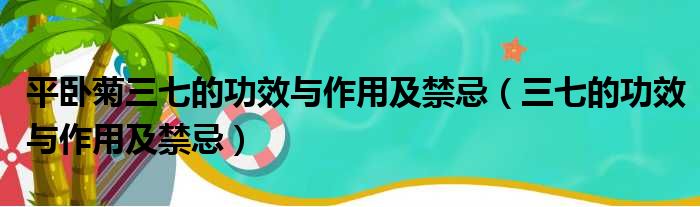 平卧菊三七的功效与作用及禁忌（三七的功效与作用及禁忌）